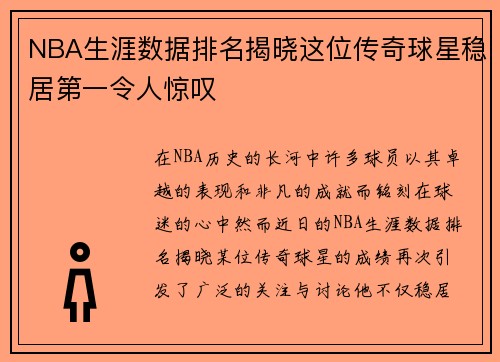 NBA生涯数据排名揭晓这位传奇球星稳居第一令人惊叹

在NBA历史的长河中许多球员以其卓越的表现和非凡的成就而铭刻在球迷的心中然而近日的NBA生涯数据排名揭晓某位传奇球星的成绩再次引发了广泛的关注与讨论他不仅稳居